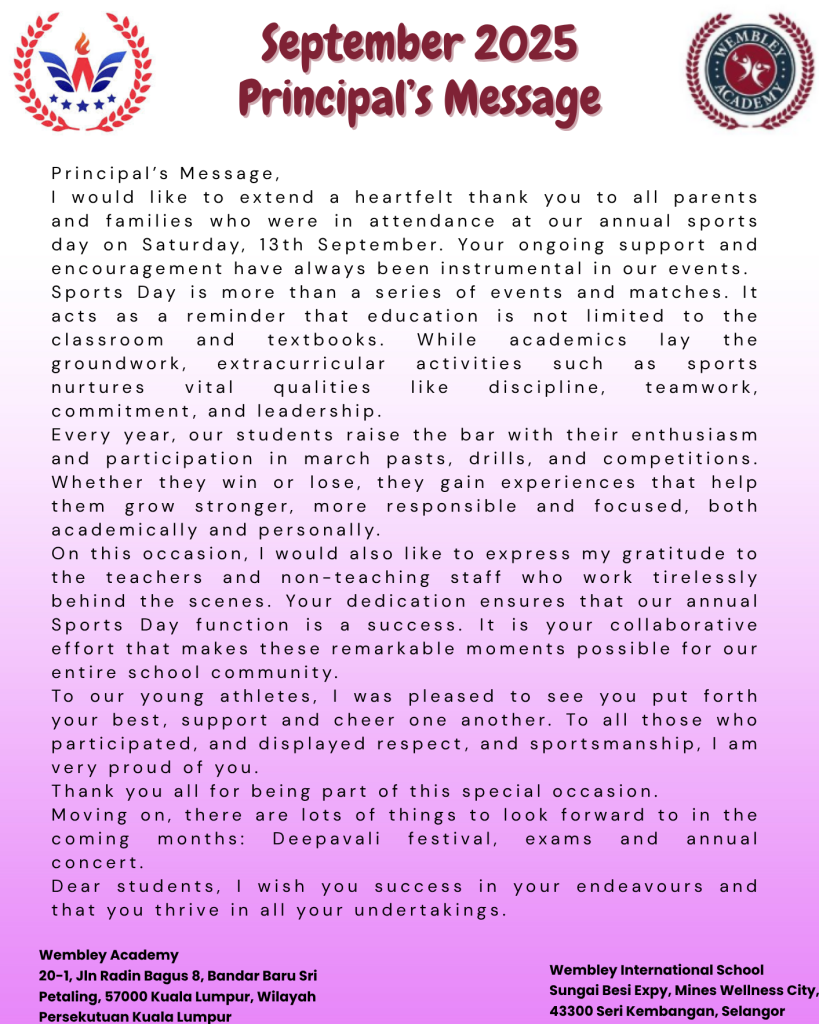 September 2025
Principal's Message

WEMBLEY ACADEMY

Principal's Message,
I would like to extend a heartfelt thank you to all parents and families who were in attendance at our annual sports day on Saturday, 13th September. Your ongoing support and encouragement have always been instrumental in our events.
Sports Day is more than a series of events and matches. It acts as a reminder that education is not limited to the classroom and textbooks. While academics lay the groundwork, extracurricular activities such as sports nurtures vital qualities like discipline, teamwork, commitment, and leadership.
Every year, our students raise the bar with their enthusiasm and participation in march pasts, drills, and competitions. Whether they win or lose, they gain experiences that help them grow stronger, more responsible and focused, both academically and personally.
On this occasion, I would also like to express my gratitude to the teachers and non-teaching staff who work tirelessly behind the scenes. Your dedication ensures that our annual Sports Day function is a success. It is your collaborative effort that makes these remarkable moments possible for our entire school community.
To our young athletes, I was pleased to see you put forth your best, support and cheer one another. To all those who participated, and displayed respect, and sportsmanship, I am very proud of you.
Thank you all for being part of this special occasion.
Moving on, there are lots of things to look forward to in the coming months: Deepavali festival, exams and annual concert.
Dear students, I wish you success in your endeavours and that you thrive in all your undertakings.

Wembley Academy
20-1, Jln Radin Bagus 8, Bandar Baru Sri Petaling, 57000 Kuala Lumpur, Wilayah Persekutuan Kuala Lumpur

Wembley International School
Sungai Besi Expy, Mines Wellness City, 43300 Seri Kembangan, Selangor